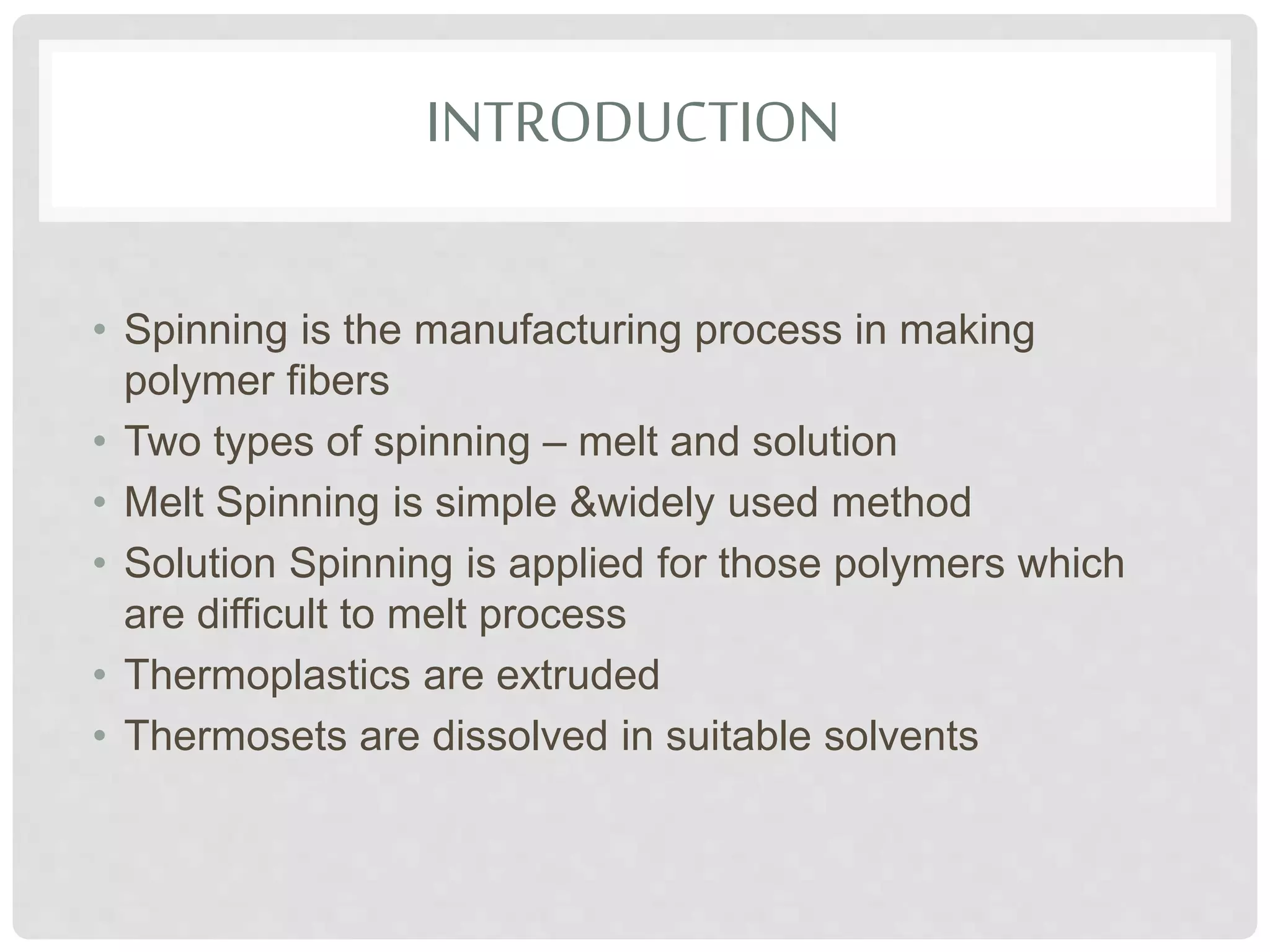 INTRODUCTION

• Spinning is the manufacturing process in making polymer fibers
• Two types of spinning – melt and solution
• Melt Spinning is simple &widely used method
• Solution Spinning is applied for those polymers which are difficult to melt process
• Thermoplastics are extruded
• Thermosets are dissolved in suitable solvents